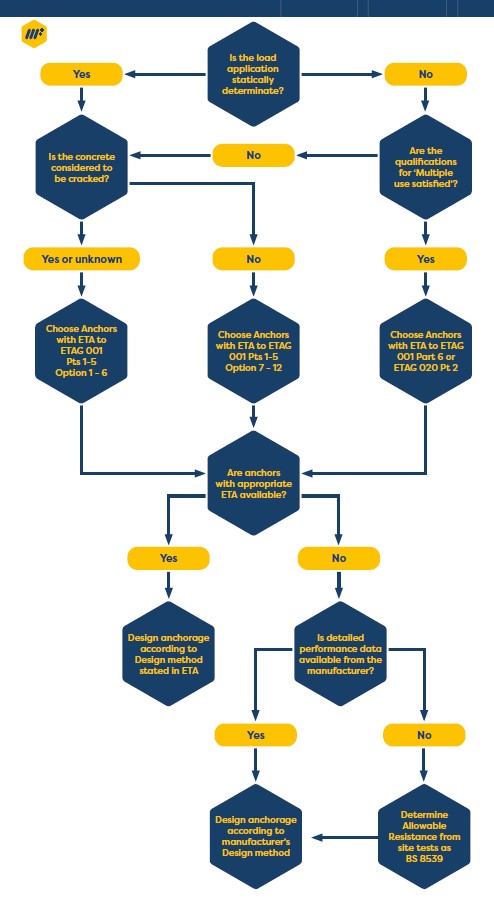 Is the load application statically determinate?

Yes

No

Is the concrete considered to be cracked?

No

Are the qualifications for 'Multiple use satisfied'?

Yes or unknown

No

Yes

Choose Anchors with ETA to ETAG 001 Pts 1-5 Option 1 - 6

Choose Anchors with ETA to ETAG 001 Pts 1-5 Option 7 - 12

Choose Anchors with ETA to ETAG 001 Part 6 or ETAG 020 Pt 2

Are anchors with appropriate ETA available?

Yes

No

Design anchorage according to Design method stated in ETA

Is detailed performance data available from the manufacturer?

Yes

No

Design anchorage according to manufacturer's Design method

Determine Allowable Resistance from site tests as BS 8539